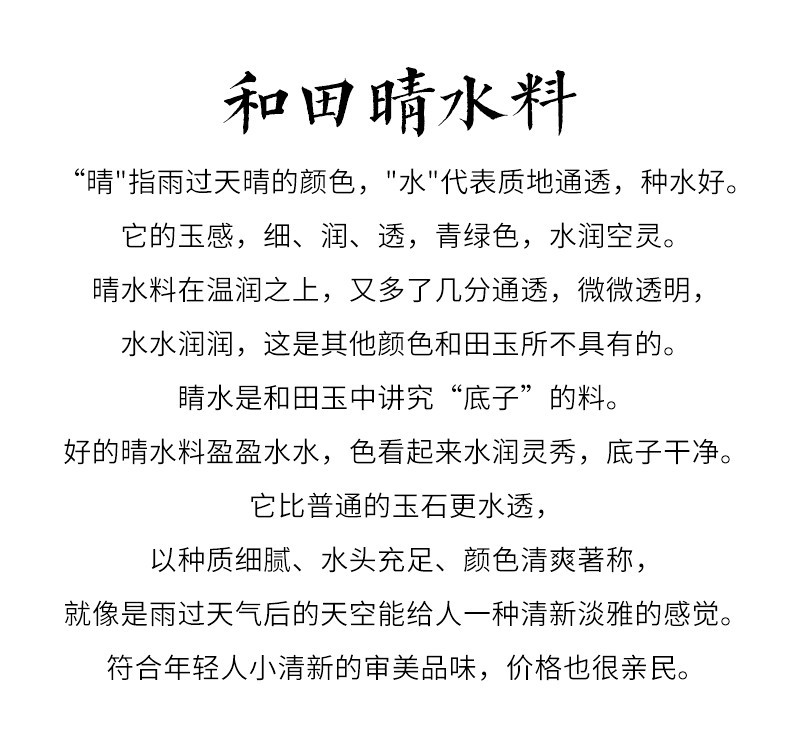 和田晴水料

“晴"指雨过天晴的颜色，"水"代表质地通透，种水好。

它的玉感，细、润、透，青绿色，水润空灵。

晴水料在温润之上，又多了几分通透，微微透明，

水水润润，这是其他颜色和田玉所不具有的。

晴水是和田玉中讲究“底子”的料。

好的晴水料盈盈水水，色看起来水润灵秀，底子干净。

它比普通的玉石更水透，

以种质细腻、水头充足、颜色清爽著称，

就像是雨过天气后的天空能给人一种清新淡雅的感觉。

符合年轻人小清新的审美品味，价格也很亲民。